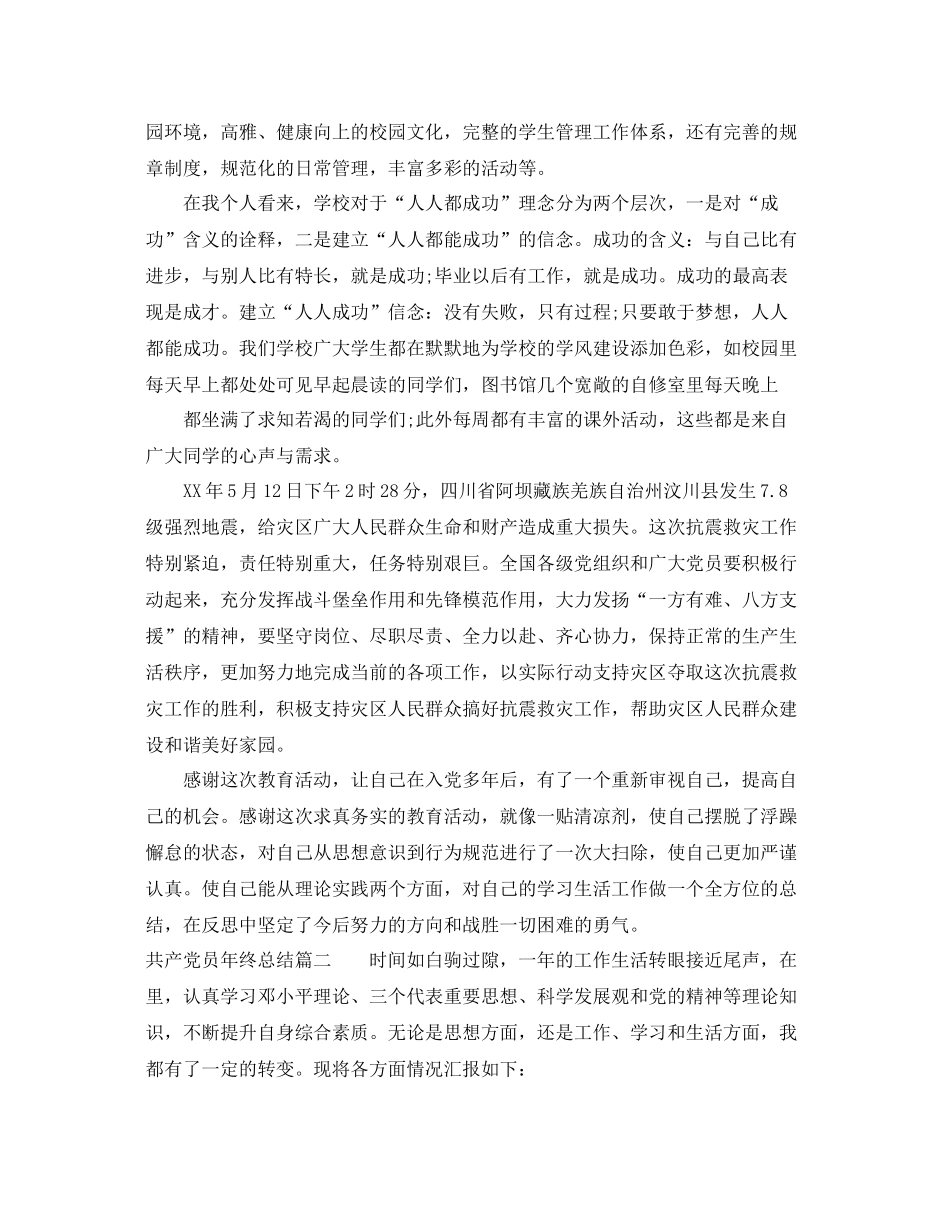 园环境，高雅、健康向上的校园文化，完整的学生管理工作体系，还有完善的规章制度，规范化的日常管理，丰富多彩的活动等。

在我个人看来，学校对于“人人都成功”理念分为两个层次，一是对“成功”含义的诠释，二是建立“人人都能成功”的信念。成功的含义：与自己比有进步，与别人比有特长，就是成功;毕业以后有工作，就是成功。成功的最高表现是成才。建立“人人成功”信念：没有失败，只有过程;只要敢于梦想，人人都能成功。我们学校广大学生都在默默地为学校的学风建设添加色彩，如校园里每天早上都处处可见早起晨读的同学们，图书馆几个宽敞的自修室里每天晚上

都坐满了求知若渴的同学们;此外每周都有丰富的课外活动，这些都是来自广大同学的心声与需求。

XX年5月12日下午2时28分，四川省阿坝藏族羌族自治州汶川县发生7.8级强烈地震，给灾区广大人民群众生命和财产造成重大损失。这次抗震救灾工作特别紧迫，责任特别重大，任务特别艰巨。全国各级党组织和广大党员要积极行动起来，充分发挥战斗堡垒作用和先锋模范作用，大力发扬“一方有难、八方支援”的精神，要坚守岗位、尽职尽责、全力以赴、齐心协力，保持正常的生产生活秩序，更加努力地完成当前的各项工作，以实际行动支持灾区夺取这次抗震救灾工作的胜利，积极支持灾区人民群众搞好抗震救灾工作，帮助灾区人民群众建设和谐美好家园。

感谢这次教育活动，让自己在入党多年后，有了一个重新审视自己，提高自己的机会。感谢这次求真务实的教育活动，就像一贴清凉剂，使自己摆脱了浮躁懈怠的状态，对自己从思想意识到行为规范进行了一次大扫除，使自己更加严谨认真。使自己能从理论实践两个方面，对自己的学习生活工作做一个全方位的总结，在反思中坚定了今后努力的方向和战胜一切困难的勇气。

共产党员年终总结篇二　　时间如白驹过隙，一年的工作生活转眼接近尾声，在里，认真学习邓小平理论、三个代表重要思想、科学发展观和党的精神等理论知识，不断提升自身综合素质。无论是思想方面，还是工作、学习和生活方面，我都有了一定的转变。现将各方面情况汇报如下：